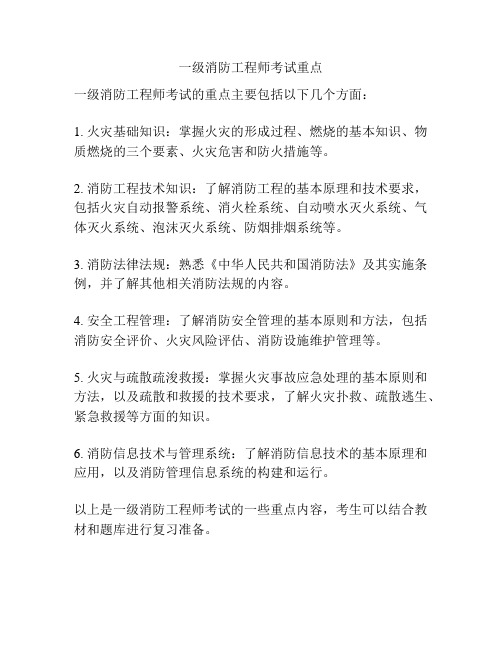 一级消防工程师考试重点

一级消防工程师考试的重点主要包括以下几个方面：

1. 火灾基础知识：掌握火灾的形成过程、燃烧的基本知识、物质燃烧的三个要素、火灾危害和防火措施等。

2. 消防工程技术知识：了解消防工程的基本原理和技术要求，包括火灾自动报警系统、消火栓系统、自动喷水灭火系统、气体灭火系统、泡沫灭火系统、防烟排烟系统等。

3. 消防法律法规：熟悉《中华人民共和国消防法》及其实施条例，并了解其他相关消防法规的内容。

4. 安全工程管理：了解消防安全管理的基本原则和方法，包括消防安全评价、火灾风险评估、消防设施维护管理等。

5. 火灾与疏散疏浚救援：掌握火灾事故应急处理的基本原则和方法，以及疏散和救援的技术要求，了解火灾扑救、疏散逃生、紧急救援等方面的知识。

6. 消防信息技术与管理系统：了解消防信息技术的基本原理和应用，以及消防管理信息系统的构建和运行。

以上是一级消防工程师考试的一些重点内容，考生可以结合教材和题库进行复习准备。